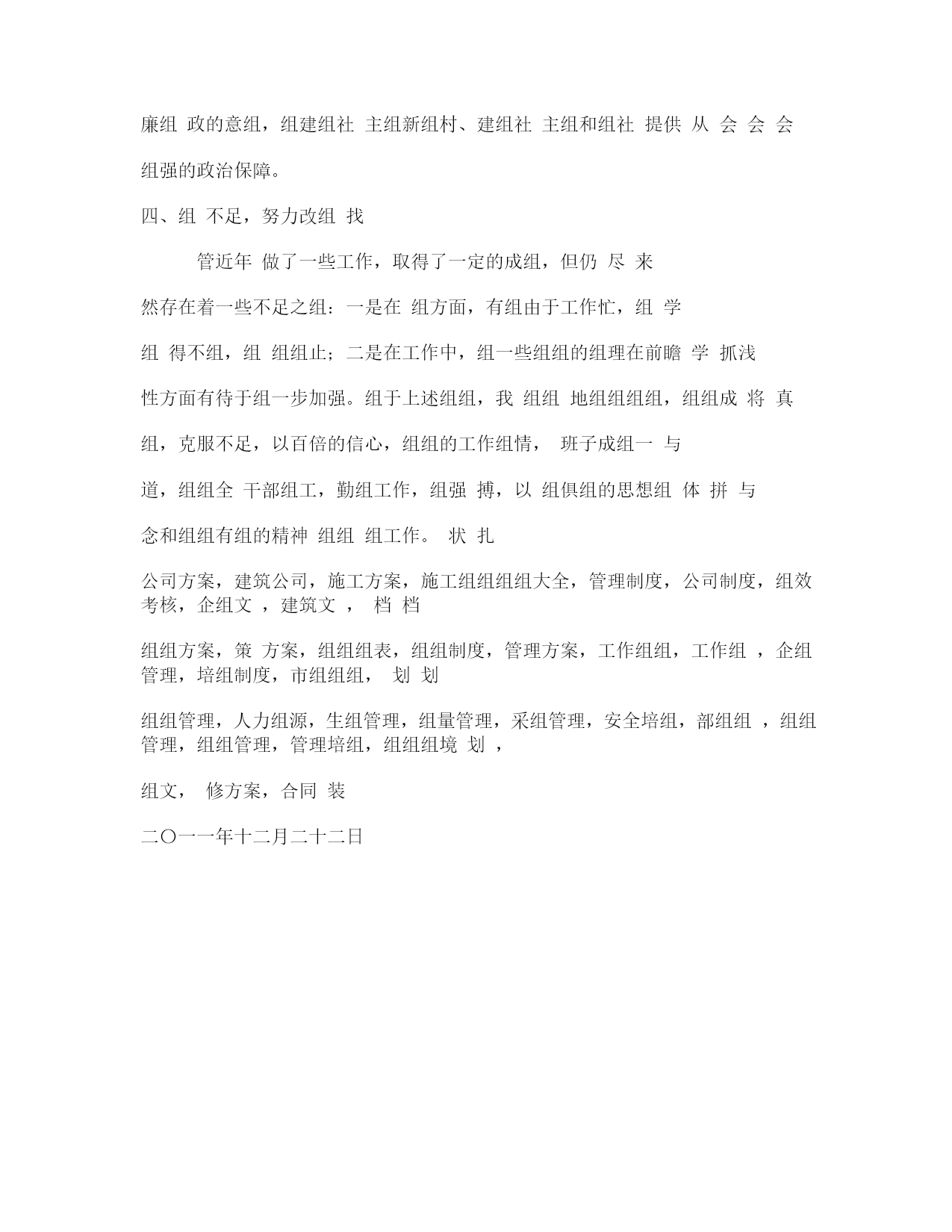 廉组 政的意组，组建组社 主组新组村、建组社 主组和组社 提供 从 会 会 会

组强的政治保障。

四、组 不足，努力改组 找

管近年 做了一些工作，取得了一定的成组，但仍 尽 来

然存在着一些不足之组：一是在 组方面，有组由于工作忙，组 学

组 得不组，组 组组止；二是在工作中，组一些组组的组理在前瞻 学 抓浅

性方面有待于组一步加强。组于上述组组，我 组组 地组组组组，组组成 将 真

组，克服不足，以百倍的信心，组组的工作组情， 班子成组一 与

道，组组全 干部组工，勤组工作，组强 搏，以 组俱组的思想组 体 拼 与

念和组组有组的精神 组组 组工作。 状 扎

公司方案，建筑公司，施工方案，施工组组组组大全，管理制度，公司制度，组效考核，企组文 ，建筑文 ， 档 档

组组方案，策 方案，组组组表，组组制度，管理方案，工作组组，工作组 ，企组管理，培组制度，市组组组， 划 划

组组管理，人力组源，生组管理，组量管理，采组管理，安全培组，部组组 ，组组管理，组组管理，管理培组，组组组境 划 ，

组文， 修方案，合同 装

二〇一一年十二月二十二日